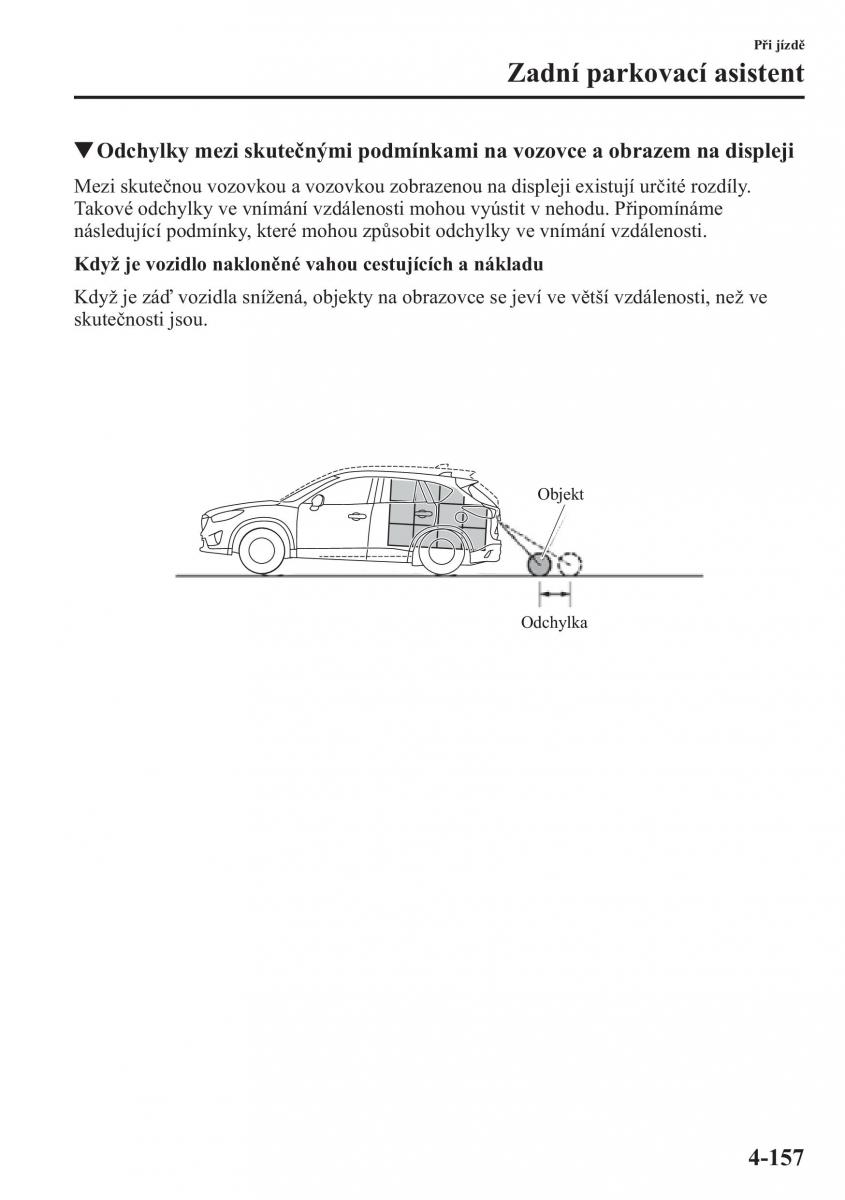 Při jízdě

Zadní parkovací asistent

▼Odchylky mezi skutečnými podmínkami na vozovce a obrazem na displeji

Mezi skutečnou vozovkou a vozovkou zobrazenou na displeji existují určité rozdíly. Takové odchylky ve vnímání vzdálenosti mohou vyústit v nehodu. Připomínáme následující podmínky, které mohou způsobit odchylky ve vnímání vzdálenosti.

Když je vozidlo nakloněné vahou cestujících a nákladu

Když je záď vozidla snížená, objekty na obrazovce se jeví ve větší vzdálenosti, než ve skutečnosti jsou.

Objekt

Odchylka

4-157